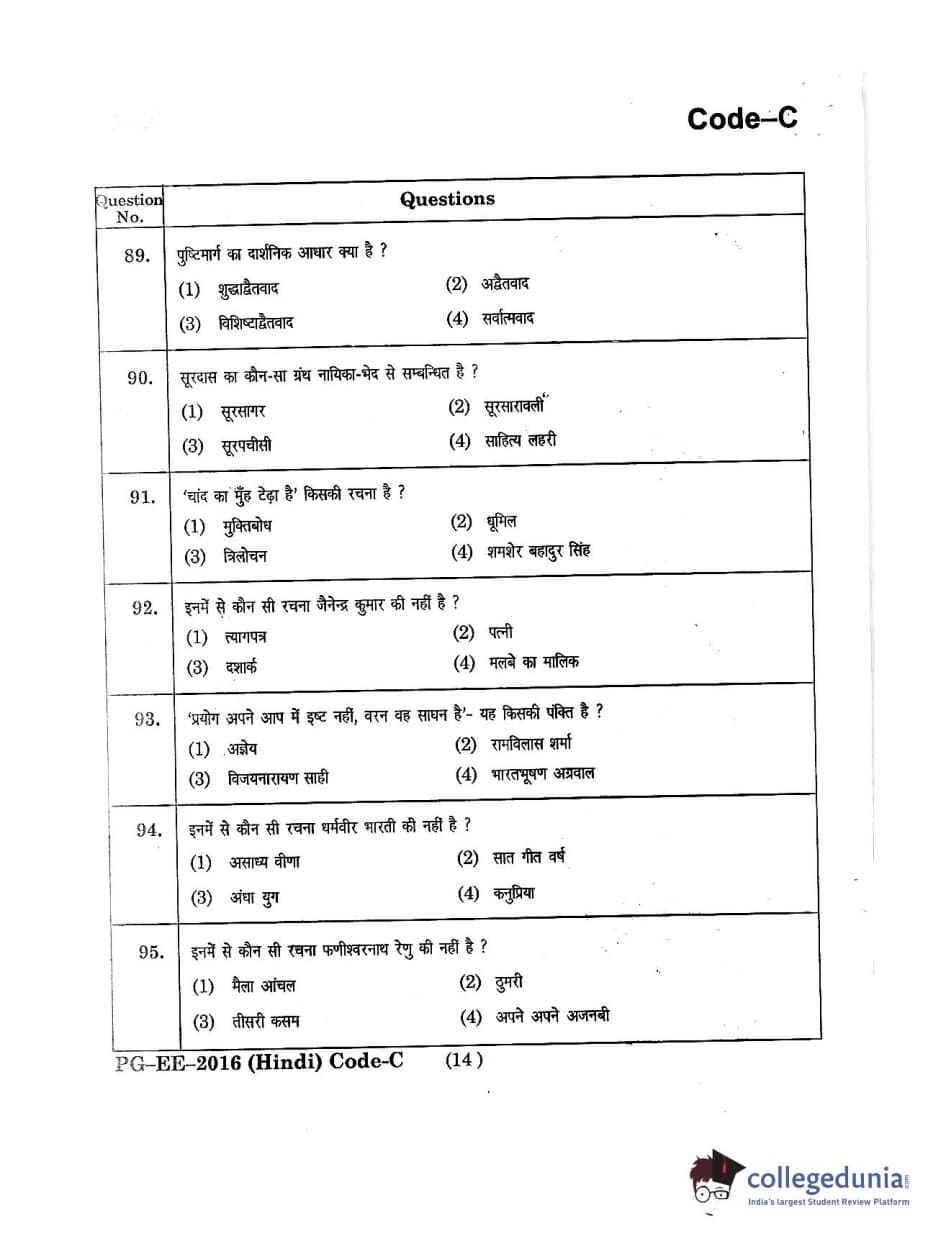 Code–C

| Question No. | Questions |
|---|---|
| 89. | पुष्टिमार्ग का दार्शनिक आधार क्या है ? (1) शुद्धाद्वैतवाद (2) अद्वैतवाद (3) विशिष्टाद्वैतवाद (4) सर्वात्मवाद |
| 90. | सूरदास का कौन-सा ग्रंथ नायिका-भेद से सम्बन्धित है ? (1) सूरसागर (2) सूरसारावली (3) सूरपचीसी (4) साहित्य लहरी |
| 91. | 'चांद का मुँह टेढ़ा है' किसकी रचना है ? (1) मुक्तिबोध (2) धूमिल (3) त्रिलोचन (4) शमशेर बहादुर सिंह |
| 92. | इनमें से कौन सी रचना जैनेन्द्र कुमार की नहीं है ? (1) त्यागपत्र (2) पत्नी (3) दशार्क (4) मलबे का मालिक |
| 93. | 'प्रयोग अपने आप में इष्ट नहीं, वरन वह साधन है'- यह किसकी पंक्ति है ? (1) अज्ञेय (2) रामविलास शर्मा (3) विजयनारायण साही (4) भारतभूषण अग्रवाल |
| 94. | इनमें से कौन सी रचना धर्मवीर भारती की नहीं है ? (1) असाध्य वीणा (2) सात गीत वर्ष (3) अंधा युग (4) कनुप्रिया |
| 95. | इनमें से कौन सी रचना फणीश्वरनाथ रेणु की नहीं है ? (1) मैला आंचल (2) ठुमरी (3) तीसरी कसम (4) अपने अपने अजनबी |

PG–EE–2016 (Hindi) Code-C (14)

collegedunia
India's largest Student Review Platform